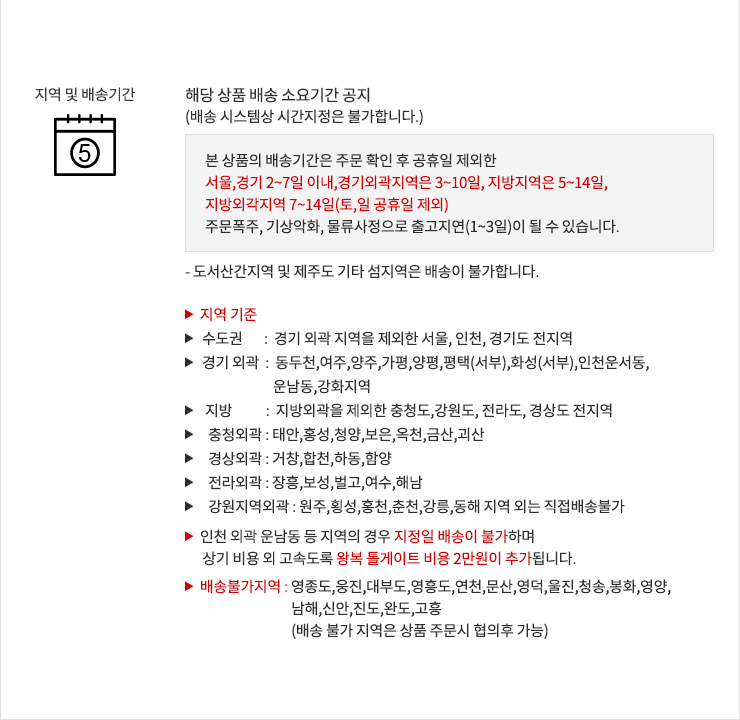 지역 및 배송기간

⑤

해당 상품 배송 소요기간 공지
(배송 시스템상 시간지정은 불가합니다.)

본 상품의 배송기간은 주문 확인 후 공휴일 제외한
서울,경기 2~7일 이내,경기외곽지역은 3~10일, 지방지역은 5~14일,
지방외각지역 7~14일(토,일 공휴일 제외)
주문폭주, 기상악화, 물류사정으로 출고지연(1~3일)이 될 수 있습니다.

- 도서산간지역 및 제주도 기타 섬지역은 배송이 불가합니다.

▶ 지역 기준
▶ 수도권 : 경기 외곽 지역을 제외한 서울, 인천, 경기도 전지역
▶ 경기 외곽 : 동두천,여주,양주,가평,양평,평택(서부),화성(서부),인천운서동, 운남동,강화지역
▶ 지방 : 지방외곽을 제외한 충청도,강원도, 전라도, 경상도 전지역
▶ 충청외곽 : 태안,홍성,청양,보은,옥천,금산,괴산
▶ 경상외곽 : 거창,합천,하동,함양
▶ 전라외곽 : 장흥,보성,벌고,여수,해남
▶ 강원지역외곽 : 원주,횡성,홍천,춘천,강릉,동해 지역 외는 직접배송불가

▶ 인천 외곽 운남동 등 지역의 경우 지정일 배송이 불가하며
상기 비용 외 고속도록 왕복 톨게이트 비용 2만원이 추가됩니다.

▶ 배송불가지역 : 영종도,웅진,대부도,영흥도,연천,문산,영덕,울진,청송,봉화,영양,
남해,신안,진도,완도,고흥
(배송 불가 지역은 상품 주문시 협의후 가능)